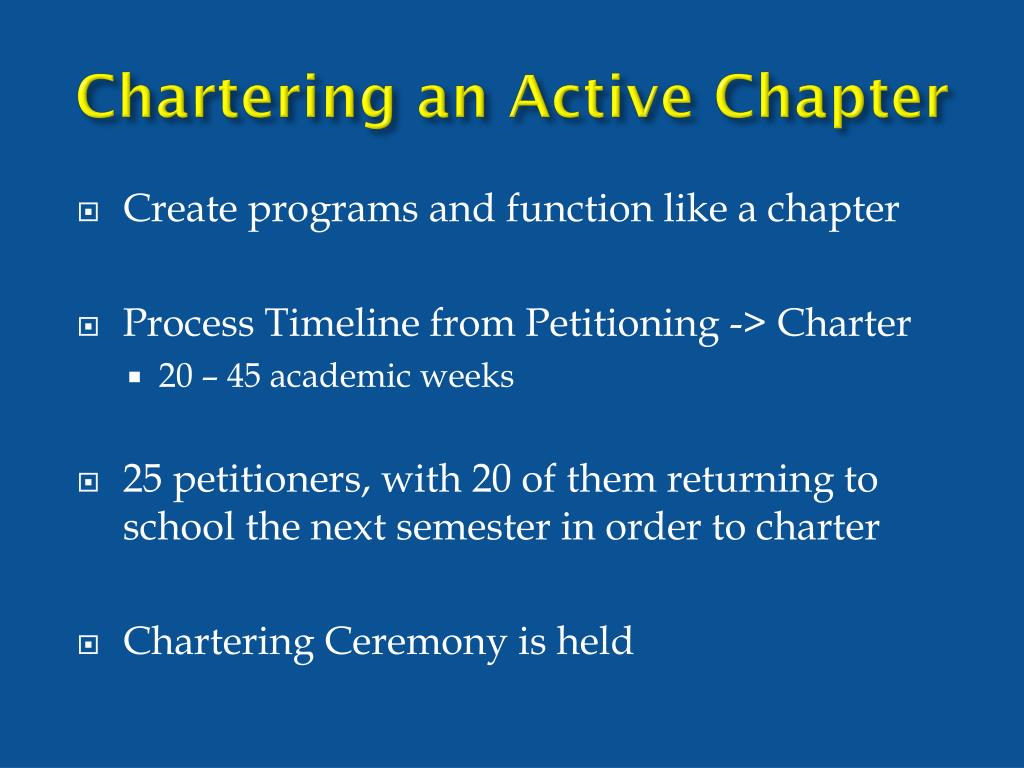 Chartering an Active Chapter

Create programs and function like a chapter

Process Timeline from Petitioning -> Charter
20 – 45 academic weeks

25 petitioners, with 20 of them returning to school the next semester in order to charter

Chartering Ceremony is held